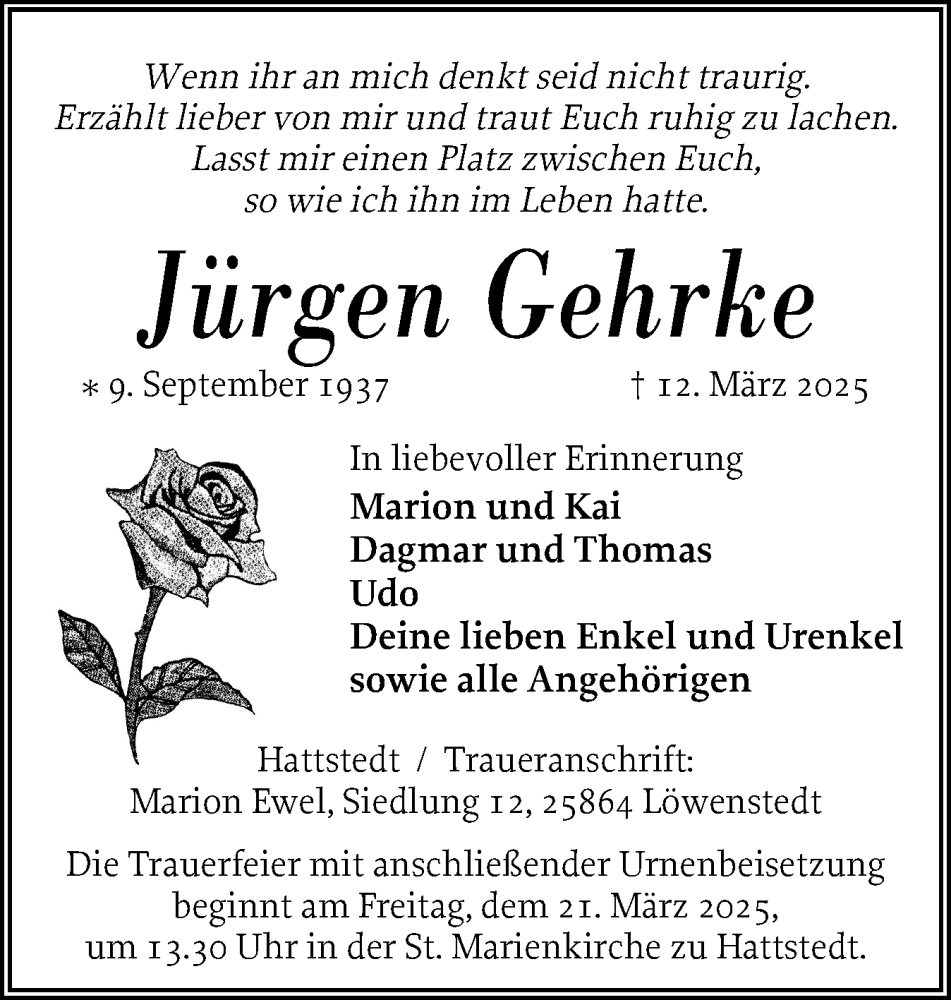 Wenn ihr an mich denkt seid nicht traurig.
Erzählt lieber von mir und traut Euch ruhig zu lachen.
Lasst mir einen Platz zwischen Euch,
so wie ich ihn im Leben hatte.

Jürgen Gehrke

* 9. September 1937 † 12. März 2025

In liebevoller Erinnerung
Marion und Kai
Dagmar und Thomas
Udo
Deine lieben Enkel und Urenkel
sowie alle Angehörigen

Hattstedt / Traueranschrift:
Marion Ewel, Siedlung 12, 25864 Löwenstedt

Die Trauerfeier mit anschließender Urnenbeisetzung beginnt am Freitag, dem 21. März 2025, um 13.30 Uhr in der St. Marienkirche zu Hattstedt.